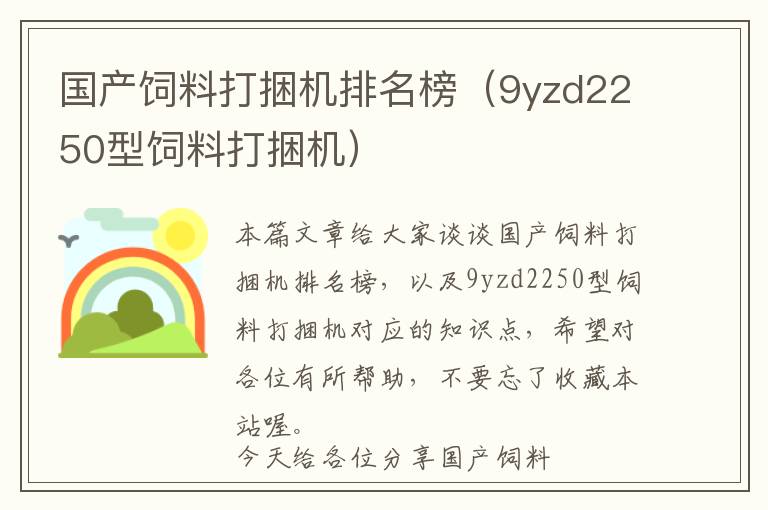 国产饲料打捆机排名榜（9yzd2250型饲料打捆机）

本篇文章给大家谈谈国产饲料打捆机排名榜，以及9yzd2250型饲料打捆机对应的知识点，希望对各位有所帮助，不要忘了收藏本站喔。

今天给各位分享国产饲料